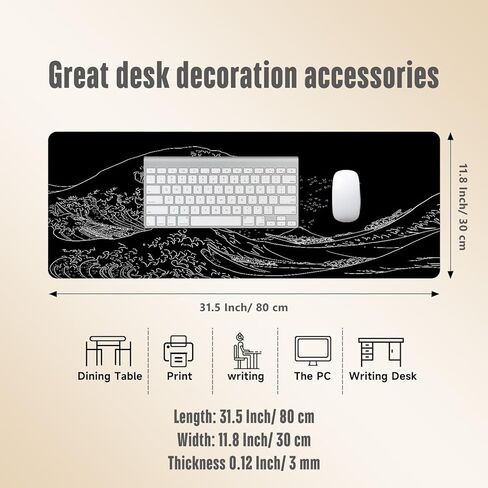 Great desk decoration accessories

11.8 Inch/ 30 cm

31.5 Inch/ 80 cm

Dining Table

Print

writing

The PC

Writing Desk

Length: 31.5 Inch/ 80 cm

Width: 11.8 Inch/ 30 cm

Thickness 0.12 Inch/ 3 mm